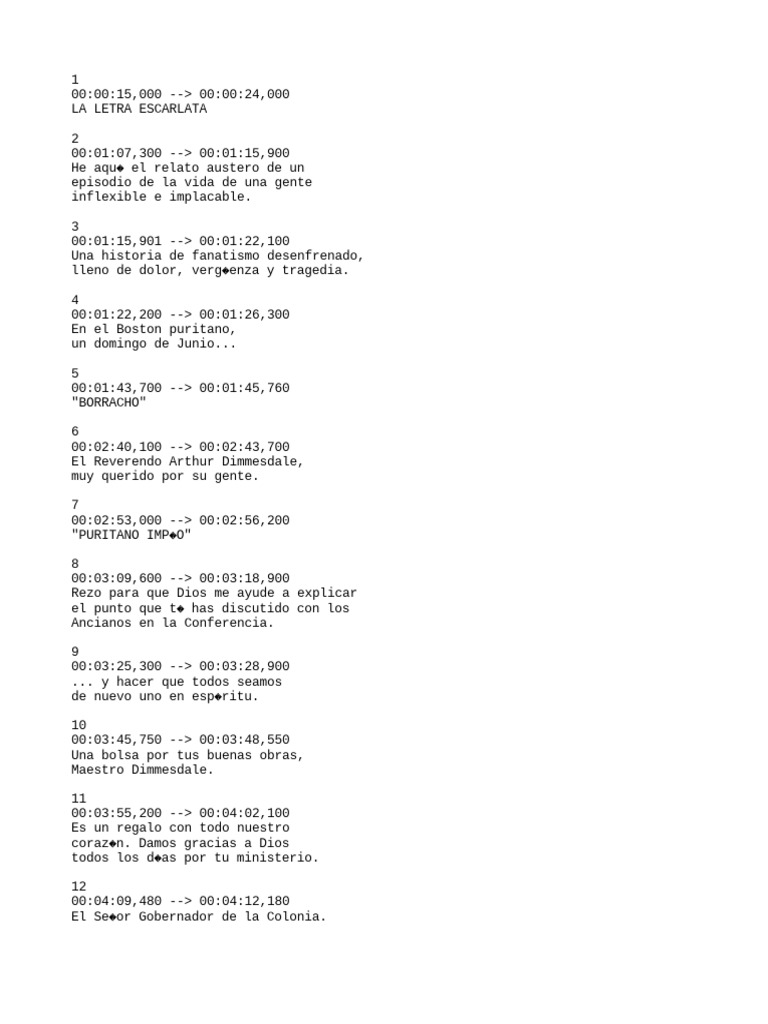 1
00:00:15,000 --> 00:00:24,000
LA LETRA ESCARLATA

2
00:01:07,300 --> 00:01:15,900
He aqu◆ el relato austero de un
episodio de la vida de una gente
inflexible e implacable.

3
00:01:15,901 --> 00:01:22,100
Una historia de fanatismo desenfrenado,
lleno de dolor, verg◆enza y tragedia.

4
00:01:22,200 --> 00:01:26,300
En el Boston puritano,
un domingo de Junio...

5
00:01:43,700 --> 00:01:45,760
"BORRACHO"

6
00:02:40,100 --> 00:02:43,700
El Reverendo Arthur Dimmesdale,
muy querido por su gente.

7
00:02:53,000 --> 00:02:56,200
"PURITANO IMP◆O"

8
00:03:09,600 --> 00:03:18,900
Rezo para que Dios me ayude a explicar
el punto que t◆ has discutido con los
Ancianos en la Conferencia.

9
00:03:25,300 --> 00:03:28,900
... y hacer que todos seamos
de nuevo uno en esp◆ritu.

10
00:03:45,750 --> 00:03:48,550
Una bolsa por tus buenas obras,
Maestro Dimmesdale.

11
00:03:55,200 --> 00:04:02,100
Es un regalo con todo nuestro
coraz◆n. Damos gracias a Dios
todos los d◆as por tu ministerio.

12
00:04:09,480 --> 00:04:12,180
El Se◆or Gobernador de la Colonia.